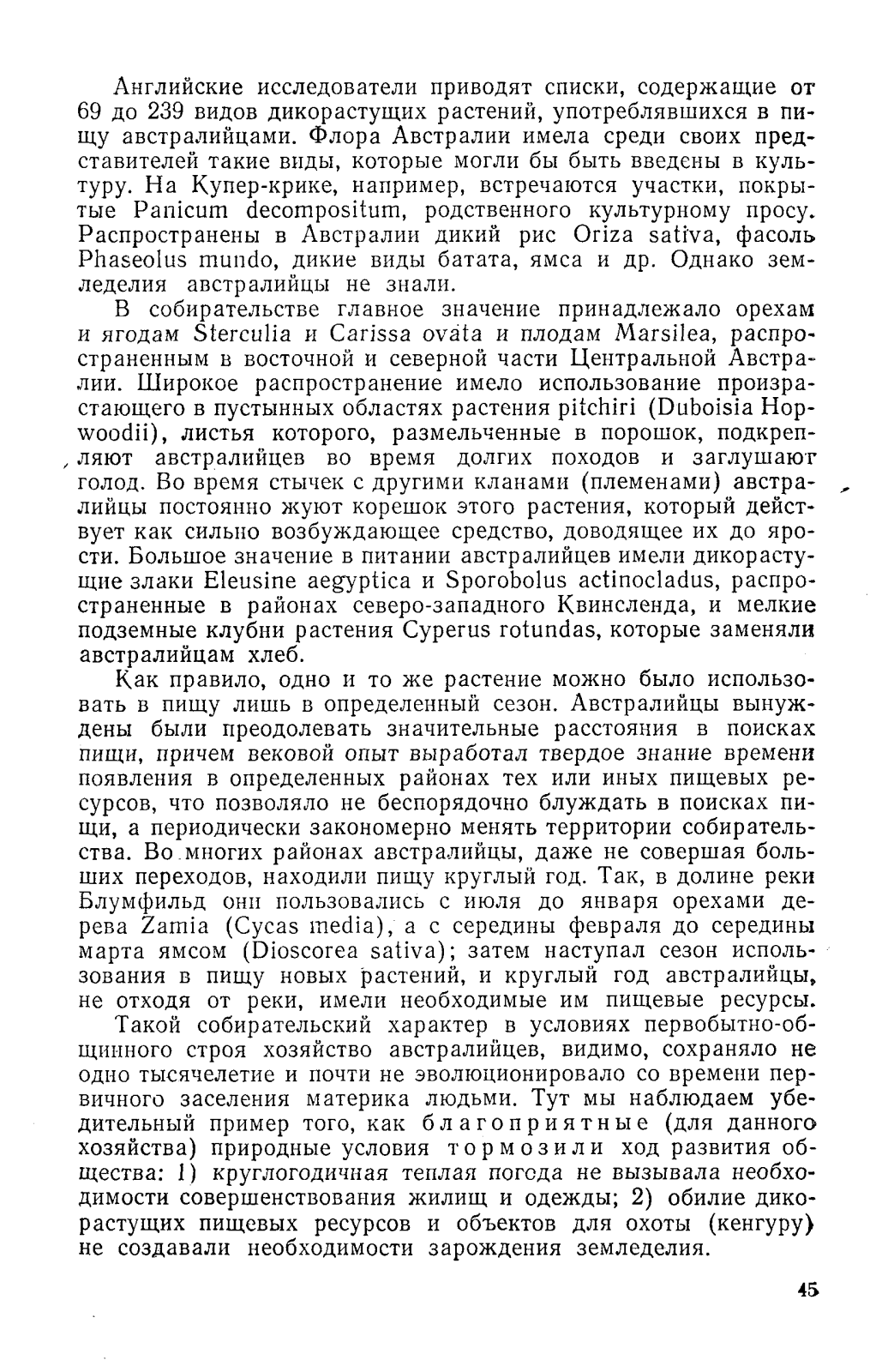 Английские исследователи приводят списки, содержащие от 69 до 239 видов дикорастущих растений, употреблявшихся в пищу австралийцами. Флора Австралии имела среди своих представителей такие виды, которые могли бы быть введены в культуру. На Купер-крике, например, встречаются участки, покрытые Panicum decompositum, родственного культурному просу. Распространены в Австралии дикий рис Oriza sativa, фасоль Phaseolus mundo, дикие виды батата, ямса и др. Однако земледелия австралийцы не знали.

В собирательстве главное значение принадлежало орехам и ягодам Sterculia и Carissa ovata и плодам Marsilea, распространенным в восточной и северной части Центральной Австралии. Широкое распространение имело использование произрастающего в пустынных областях растения pitchiri (Duboisia Hopwoodii), листья которого, размельченные в порошок, подкрепляют австралийцев во время долгих походов и заглушают голод. Во время стычек с другими кланами (племенами) австралийцы постоянно жуют корешок этого растения, который действует как сильно возбуждающее средство, доводящее их до ярости. Большое значение в питании австралийцев имели дикорастущие злаки Eleusine aegyptica и Sporobolus actinocladus, распространенные в районах северо-западного Квинсленда, и мелкие подземные клубни растения Cyperus rotundas, которые заменяли австралийцам хлеб.

Как правило, одно и то же растение можно было использовать в пищу лишь в определенный сезон. Австралийцы вынуждены были преодолевать значительные расстояния в поисках пищи, причем вековой опыт выработал твердое знание времени появления в определенных районах тех или иных пищевых ресурсов, что позволяло не беспорядочно блуждать в поисках пищи, а периодически закономерно менять территории собирательства. Во многих районах австралийцы, даже не совершая больших переходов, находили пищу круглый год. Так, в долине реки Блумфильд они пользовались с июля до января орехами дерева Zamia (Cycas media), а с середины февраля до середины марта ямсом (Dioscorea sativa); затем наступал сезон использования в пищу новых растений, и круглый год австралийцы, не отходя от реки, имели необходимые им пищевые ресурсы.

Такой собирательский характер в условиях первобытно-общинного строя хозяйство австралийцев, видимо, сохраняло не одно тысячелетие и почти не эволюционировало со времени первичного заселения материка людьми. Тут мы наблюдаем убедительный пример того, как благоприятные (для данного хозяйства) природные условия тормозили ход развития общества: 1) круглогодичная теплая погода не вызывала необходимости совершенствования жилищ и одежды; 2) обилие дикорастущих пищевых ресурсов и объектов для охоты (кенгуру) не создавали необходимости зарождения земледелия.

45